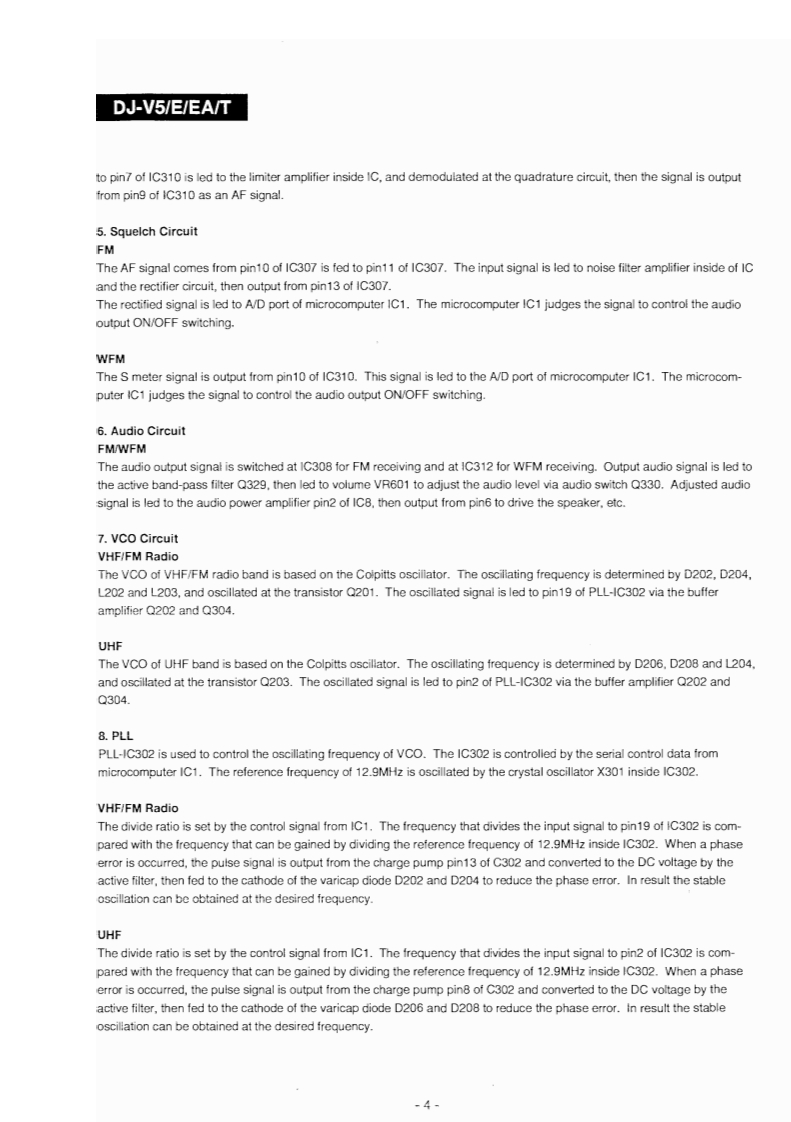 DJ-V5/E/EA/T

to pin7 of IC310 is led to the limiter amplifier inside IC, and demodulated at the quadrature circuit, then the signal is output from pin9 of IC310 as an AF signal.

5. Squelch Circuit
FM
The AF signal comes from pin10 of IC307 is fed to pin11 of IC307. The input signal is led to noise filter amplifier inside of IC and the rectifier circuit, then output from pin13 of IC307.
The rectified signal is led to A/D port of microcomputer IC1. The microcomputer IC1 judges the signal to control the audio output ON/OFF switching.

WFM
The S meter signal is output from pin10 of IC310. This signal is led to the A/D port of microcomputer IC1. The microcomputer IC1 judges the signal to control the audio output ON/OFF switching.

6. Audio Circuit
FM/WFM
The audio output signal is switched at IC308 for FM receiving and at IC312 for WFM receiving. Output audio signal is led to the active band-pass filter Q329, then led to volume VR601 to adjust the audio level via audio switch Q330. Adjusted audio signal is led to the audio power amplifier pin2 of IC8, then output from pin6 to drive the speaker, etc.

7. VCO Circuit
VHF/FM Radio
The VCO of VHF/FM radio band is based on the Colpitts oscillator. The oscillating frequency is determined by D202, D204, L202 and L203, and oscillated at the transistor Q201. The oscillated signal is led to pin19 of PLL-IC302 via the buffer amplifier Q202 and Q304.

UHF
The VCO of UHF band is based on the Colpitts oscillator. The oscillating frequency is determined by D206, D208 and L204, and oscillated at the transistor Q203. The oscillated signal is led to pin2 of PLL-IC302 via the buffer amplifier Q202 and Q304.

8. PLL
PLL-IC302 is used to control the oscillating frequency of VCO. The IC302 is controlled by the serial control data from microcomputer IC1. The reference frequency of 12.9MHz is oscillated by the crystal oscillator X301 inside IC302.

VHF/FM Radio
The divide ratio is set by the control signal from IC1. The frequency that divides the input signal to pin19 of IC302 is compared with the frequency that can be gained by dividing the reference frequency of 12.9MHz inside IC302. When a phase error is occurred, the pulse signal is output from the charge pump pin13 of C302 and converted to the DC voltage by the active filter, then fed to the cathode of the varicap diode D202 and D204 to reduce the phase error. In result the stable oscillation can be obtained at the desired frequency.

UHF
The divide ratio is set by the control signal from IC1. The frequency that divides the input signal to pin2 of IC302 is compared with the frequency that can be gained by dividing the reference frequency of 12.9MHz inside IC302. When a phase error is occurred, the pulse signal is output from the charge pump pin8 of C302 and converted to the DC voltage by the active filter, then fed to the cathode of the varicap diode D206 and D208 to reduce the phase error. In result the stable oscillation can be obtained at the desired frequency.

- 4 -